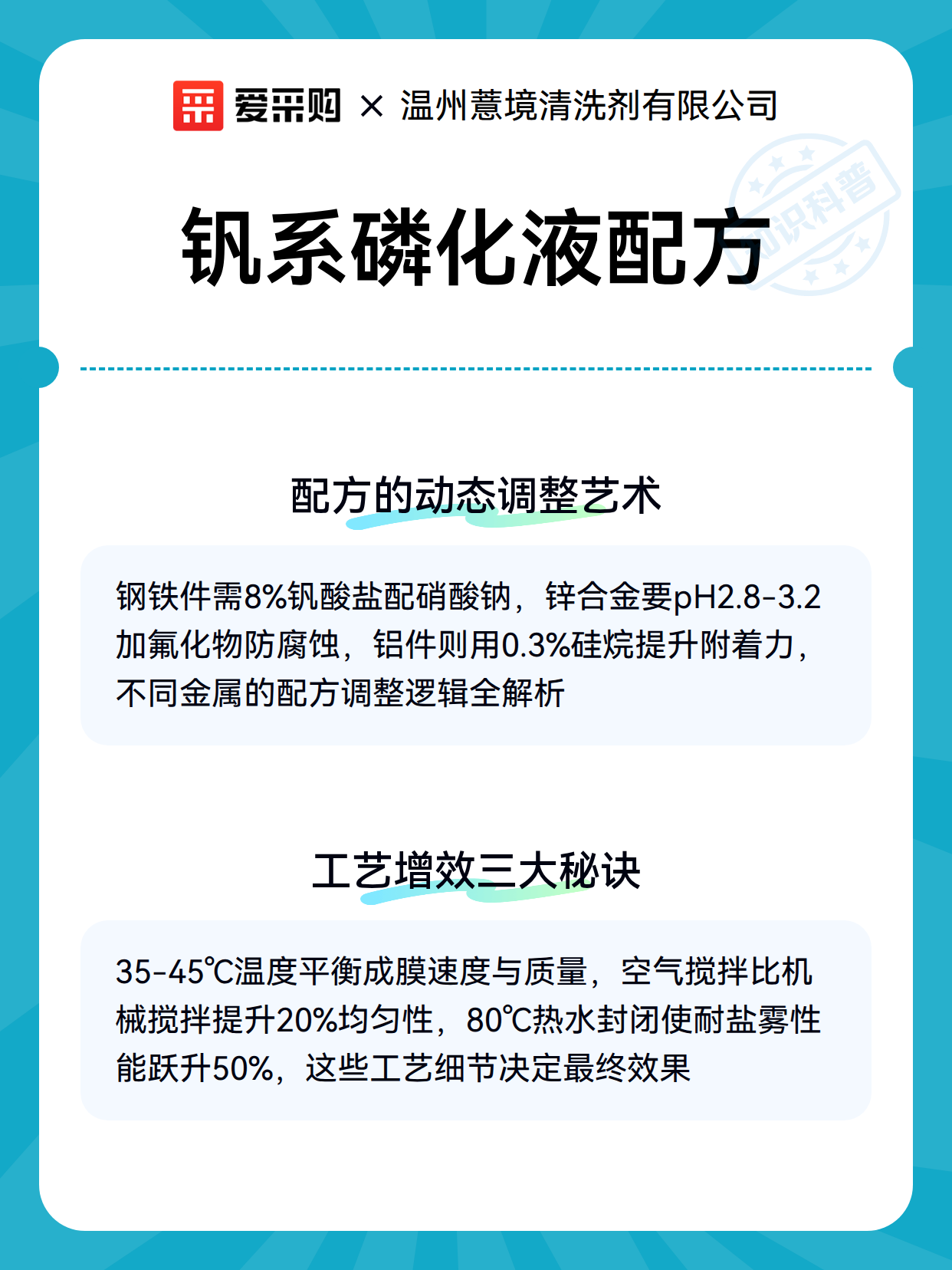 爱采购 × 温州薏境清洗剂有限公司

知识科普

钒系磷化液配方

配方的动态调整艺术

钢铁件需8%钒酸盐配硝酸钠，锌合金要pH2.8-3.2加氟化物防腐蚀，铝件则用0.3%硅烷提升附着力，不同金属的配方调整逻辑全解析

工艺增效三大秘诀

35-45℃温度平衡成膜速度与质量，空气搅拌比机械搅拌提升20%均匀性，80℃热水封闭使耐盐雾性能跃升50%，这些工艺细节决定最终效果